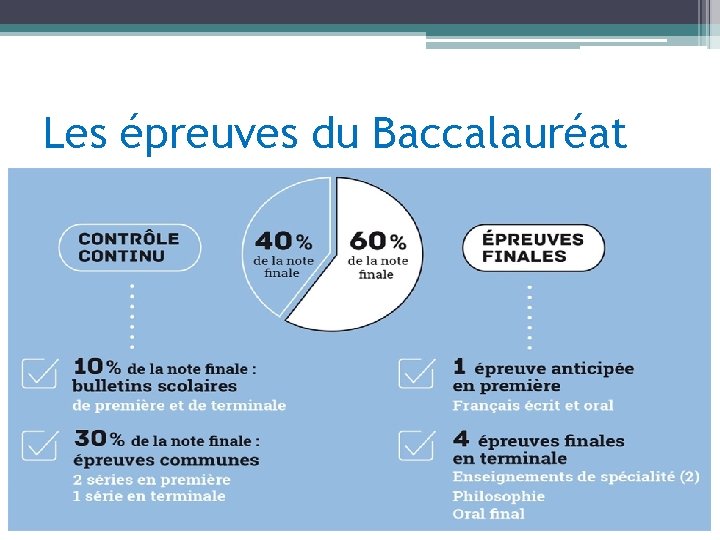 Les épreuves du Baccalauréat

CONTRÔLE CONTINU

40% de la note finale

60% de la note finale

ÉPREUVES FINALES

10% de la note finale : bulletins scolaires
de première et de terminale

30% de la note finale : épreuves communes
2 séries en première
1 série en terminale

1 épreuve anticipée en première
Français écrit et oral

4 épreuves finales en terminale
Enseignements de spécialité (2)
Philosophie
Oral final